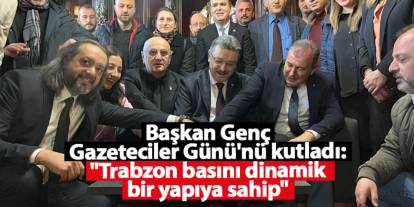 Başkan Genç
Gazeteciler Günü'nü kutladı:
"Trabzon basını dinamik bir yapıya sahip"